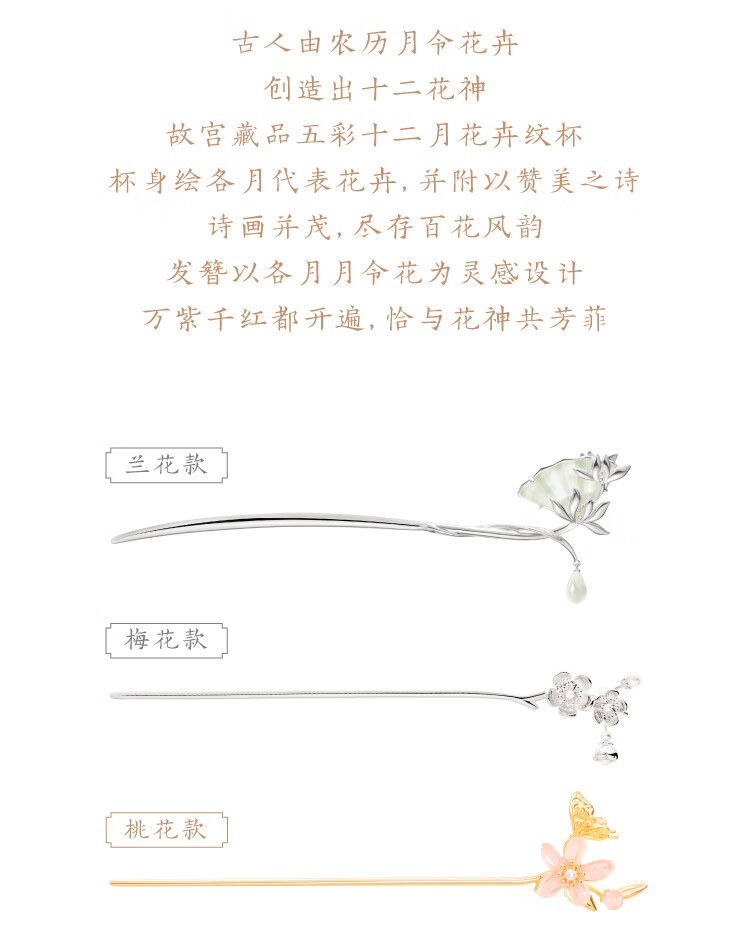 古人由农历月令花卉
创造出十二花神
故宫藏品五彩十二月花卉纹杯
杯身绘各月代表花卉，并附以赞美之诗
诗画并茂，尽存百花风韵
发簪以各月月令花为灵感设计
万紫千红都开遍，恰与花神共芳菲

兰花款

梅花款

桃花款